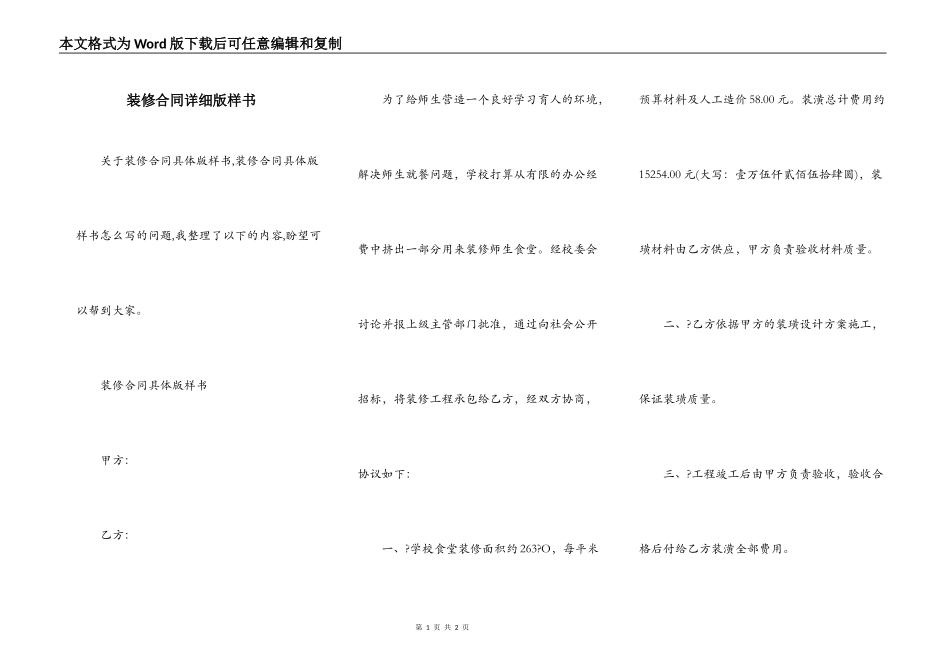 本文格式为Word版下载后可任意编辑和复制

装修合同详细版样书

关于装修合同具体版样书,装修合同具体版样书怎么写的问题,我整理了以下的内容,盼望可以帮到大家。

装修合同具体版样书

甲方:

乙方:

为了给师生营造一个良好学习育人的环境,解决师生就餐问题,学校打算从有限的办公经费中挤出一部分用来装修师生食堂。经校委会讨论并报上级主管部门批准,通过向社会公开招标,将装修工程承包给乙方,经双方协商,协议如下:

一、?学校食堂装修面积约263?O,每平米预算材料及人工造价58.00元。装潢总计费用约15254.00元(大写:壹万伍仟贰佰伍拾肆圆),装璜材料由乙方供应,甲方负责验收材料质量。

二、?乙方依据甲方的装璜设计方案施工,保证装璜质量。

三、?工程竣工后由甲方负责验收,验收合格后付给乙方装潢全部费用。

第 1 页 共 2 页